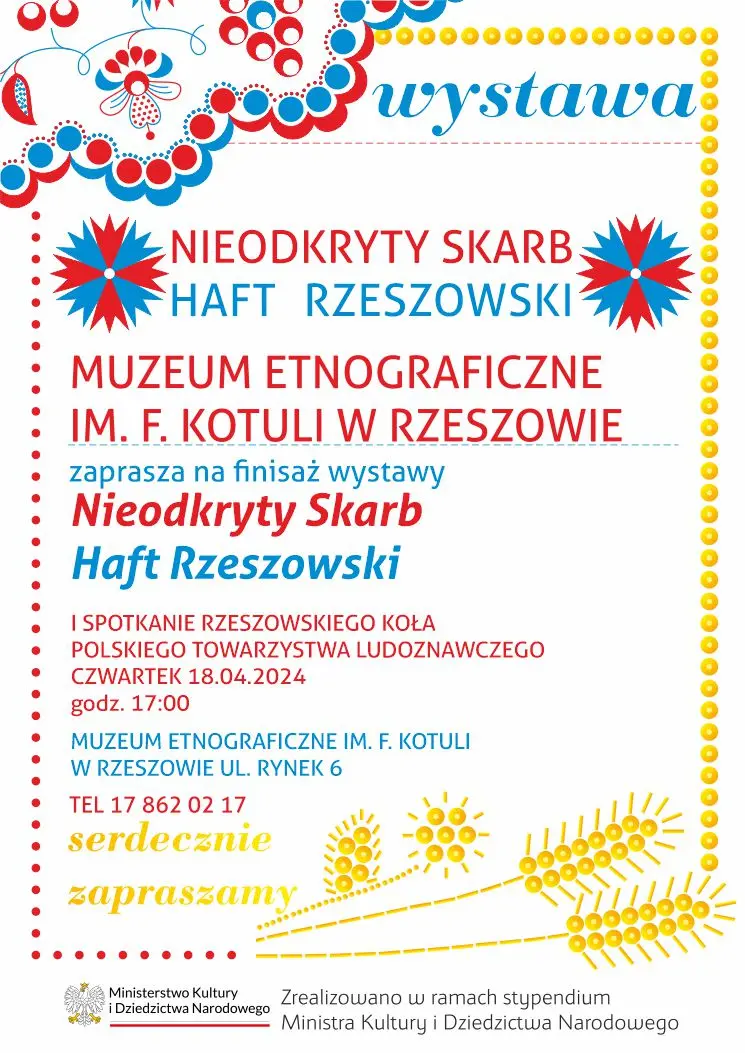 wystawa

NIEODKRYTY SKARB
HAFT RZESZOWSKI

MUZEUM ETNOGRAFICZNE
IM. F. KOTULI W RZESZOWIE

zaprasza na finisaż wystawy
Nieodkryty Skarb
Haft Rzeszowski

I SPOTKANIE RZESZOWSKIEGO KOŁA
POLSKIEGO TOWARZYSTWA LUDOZNAWCZEGO
CZWARTEK 18.04.2024
godz. 17:00

MUZEUM ETNOGRAFICZNE IM. F. KOTULI
W RZESZOWIE UL. RYNEK 6

TEL 17 862 02 17

serdecznie
zapraszamy

Ministerstwo Kultury
i Dziedzictwa Narodowego

Zrealizowano w ramach stypendium
Ministra Kultury i Dziedzictwa Narodowego